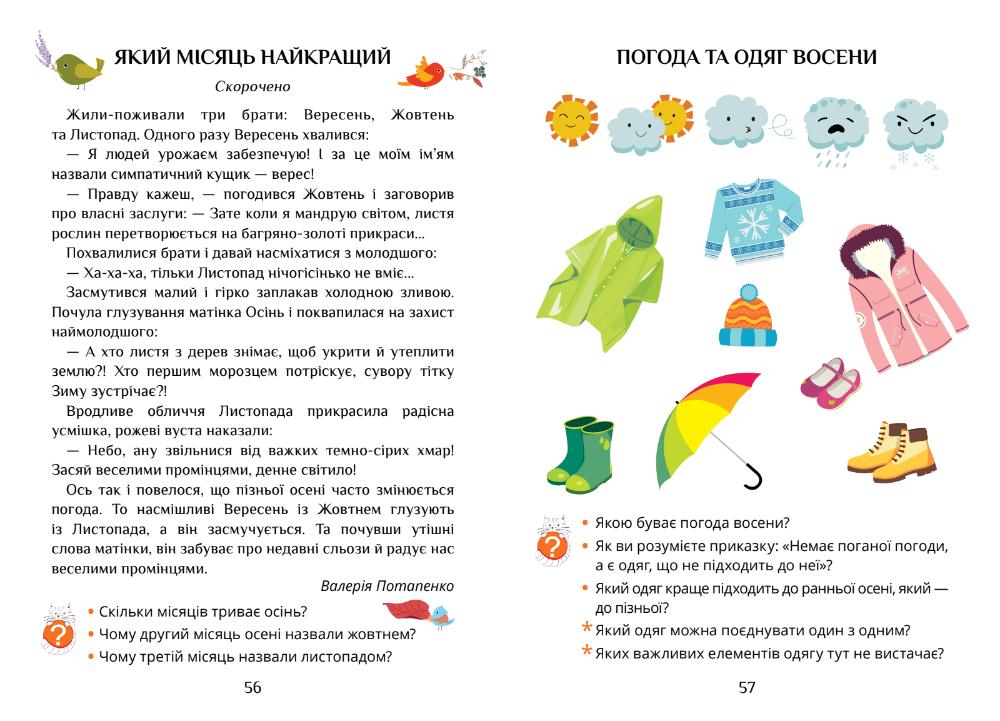 ЯКИЙ МІСЯЦЬ НАЙКРАЩИЙ

Скорочено

Жили-поживали три брати: Вересень, Жовтень та Листопад. Одного разу Вересень хвалився:

— Я людей урожаєм забезпечую! І за це моїм ім'ям назвали симпатичний кущик — верес!

— Правду кажеш, — погодився Жовтень і заговорив про власні заслуги: — Зате коли я мандрую світом, листя рослин перетворюється на багряно-золоті прикраси...

Похвалилися брати і давай насміхатися з молодшого:

— Ха-ха-ха, тільки Листопад нічогісінько не вміє...

Засмутився малий і гірко заплакав холодною зливою. Почула глузування матінка Осінь і поквапилася на захист наймолодшого:

— А хто листя з дерев знімає, щоб укрити й утеплити землю?! Хто першим морозцем потріскує, сувору тітку Зиму зустрічає?!

Вродливе обличчя Листопада прикрасила радісна усмішка, рожеві вуста наказали:

— Небо, ану звільнися від важких темно-сірих хмар! Засяй веселими промінцями, денне світило!

Ось так і повелося, що пізньої осені часто змінюється погода. То насмішливі Вересень із Жовтнем глузують із Листопада, а він засмучується. Та почувши утішні слова матінки, він забуває про недавні сльози й радує нас веселими промінцями.

Валерія Потапенко

• Скільки місяців триває осінь?
• Чому другий місяць осені назвали жовтнем?
• Чому третій місяць назвали листопадом?

56

ПОГОДА ТА ОДЯГ ВОСЕНИ

• Якою буває погода восени?
• Як ви розумієте приказку: «Немає поганої погоди, а є одяг, що не підходить до неї»?
• Який одяг краще підходить до ранньої осені, який — до пізньої?
* Який одяг можна поєднувати один з одним?
* Яких важливих елементів одягу тут не вистачає?

57